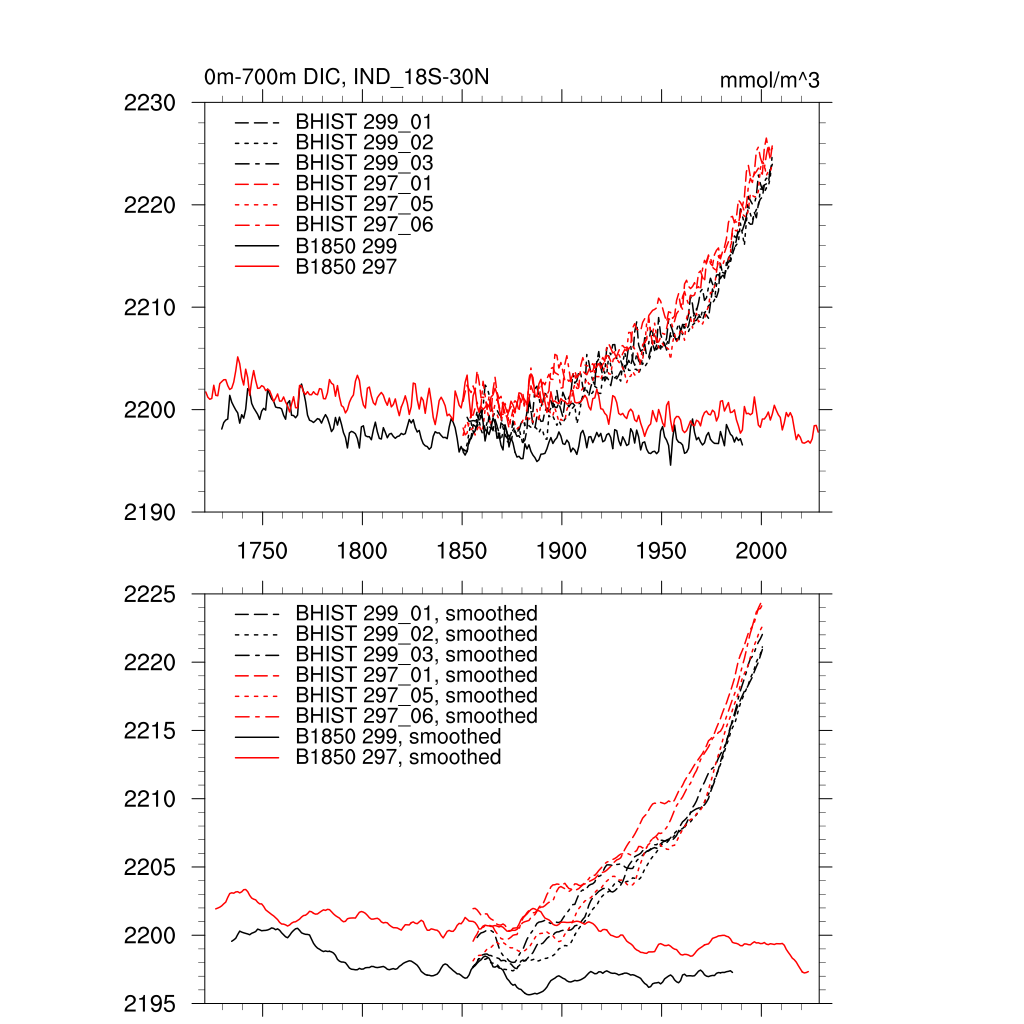 0m-700m DIC, IND_18S-30N

mmol/m^3

2230
2220
2210
2200
2190

BHIST 299_01
BHIST 299_02
BHIST 299_03
BHIST 297_01
BHIST 297_05
BHIST 297_06
B1850 299
B1850 297

1750
1800
1850
1900
1950
2000

2225
2220
2215
2210
2205
2200
2195

BHIST 299_01, smoothed
BHIST 299_02, smoothed
BHIST 299_03, smoothed
BHIST 297_01, smoothed
BHIST 297_05, smoothed
BHIST 297_06, smoothed
B1850 299, smoothed
B1850 297, smoothed